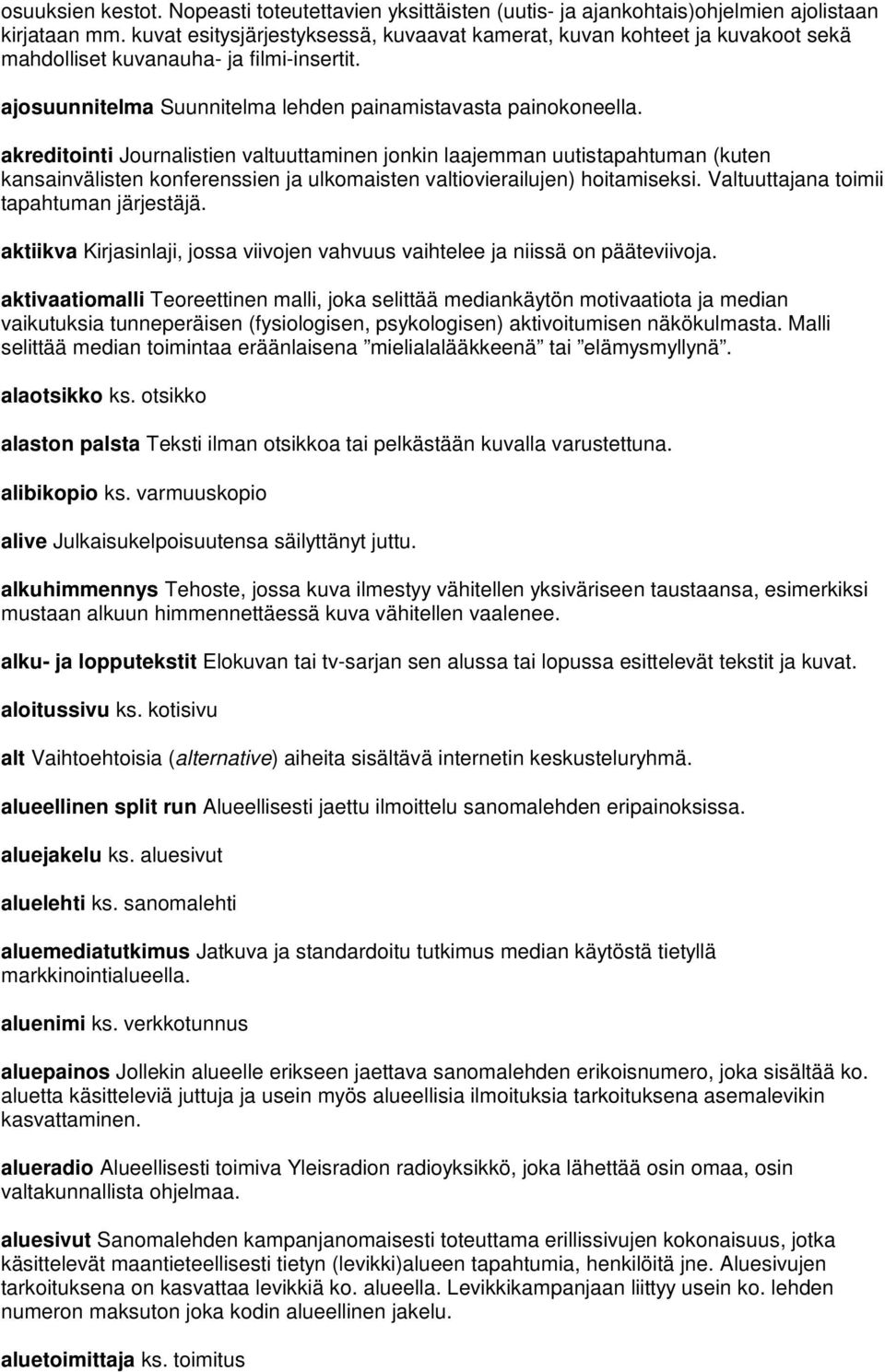 osuuksien kestot. Nopeasti toteutettavien yksittäisten (uutis- ja ajankohtais)ohjelmien ajolistaan kirjataan mm. kuvat esitysjärjestyksessä, kuvaavat kamerat, kuvan kohteet ja kuvakoot sekä mahdolliset kuvanauha- ja filmi-insertit.

ajosuunnitelma Suunnitelma lehden painamistavasta painokoneella.

akreditointi Journalistien valtuuttaminen jonkin laajemman uutistapahtuman (kuten kansainvälisten konferenssien ja ulkomaisten valtiovierailujen) hoitamiseksi. Valtuuttajana toimii tapahtuman järjestäjä.

aktiikva Kirjasinlaji, jossa viivojen vahvuus vaihtelee ja niissä on pääteviivoja.

aktivaatiomalli Teoreettinen malli, joka selittää mediankäytön motivaatiota ja median vaikutuksia tunneperäisen (fysiologisen, psykologisen) aktivoitumisen näkökulmasta. Malli selittää median toimintaa eräänlaisena ”mielialalääkkeenä” tai ”elämysmyllynä”.

alaotsikko ks. otsikko

alaston palsta Teksti ilman otsikkoa tai pelkästään kuvalla varustettuna.

alibikopio ks. varmuuskopio

alive Julkaisukelpoisuutensa säilyttänyt juttu.

alkuhimmennys Tehoste, jossa kuva ilmestyy vähitellen yksiväriseen taustaansa, esimerkiksi mustaan alkuun himmennettäessä kuva vähitellen vaalenee.

alku- ja lopputekstit Elokuvan tai tv-sarjan sen alussa tai lopussa esittelevät tekstit ja kuvat.

aloitussivu ks. kotisivu

alt Vaihtoehtoisia (alternative) aiheita sisältävä internetin keskusteluryhmä.

alueellinen split run Alueellisesti jaettu ilmoittelu sanomalehden eripainoksissa.

aluejakelu ks. aluesivut

aluelehti ks. sanomalehti

aluemediatutkimus Jatkuva ja standardoitu tutkimus median käytöstä tietyllä markkinointialueella.

aluenimi ks. verkkotunnus

aluepainos Jollekin alueelle erikseen jaettava sanomalehden erikoisnumero, joka sisältää ko. aluetta käsitteleviä juttuja ja usein myös alueellisia ilmoituksia tarkoituksena asemalevikin kasvattaminen.

alueradio Alueellisesti toimiva Yleisradion radioyksikkö, joka lähettää osin omaa, osin valtakunnallista ohjelmaa.

aluesivut Sanomalehden kampanjanomaisesti toteuttama erillissivujen kokonaisuus, jotka käsittelevät maantieteellisesti tietyn (levikki)alueen tapahtumia, henkilöitä jne. Aluesivujen tarkoituksena on kasvattaa levikkiä ko. alueella. Levikkikampanjaan liittyy usein ko. lehden numeron maksuton joka kodin alueellinen jakelu.

aluetoimittaja ks. toimitus